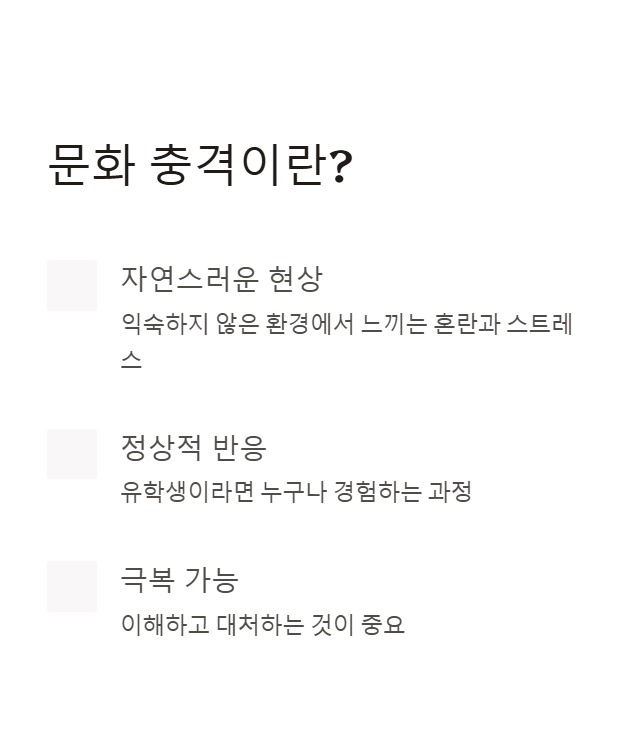 문화 충격이란?

자연스러운 현상

익숙하지 않은 환경에서 느끼는 혼란과 스트레스

정상적 반응

유학생이라면 누구나 경험하는 과정

극복 가능

이해하고 대처하는 것이 중요